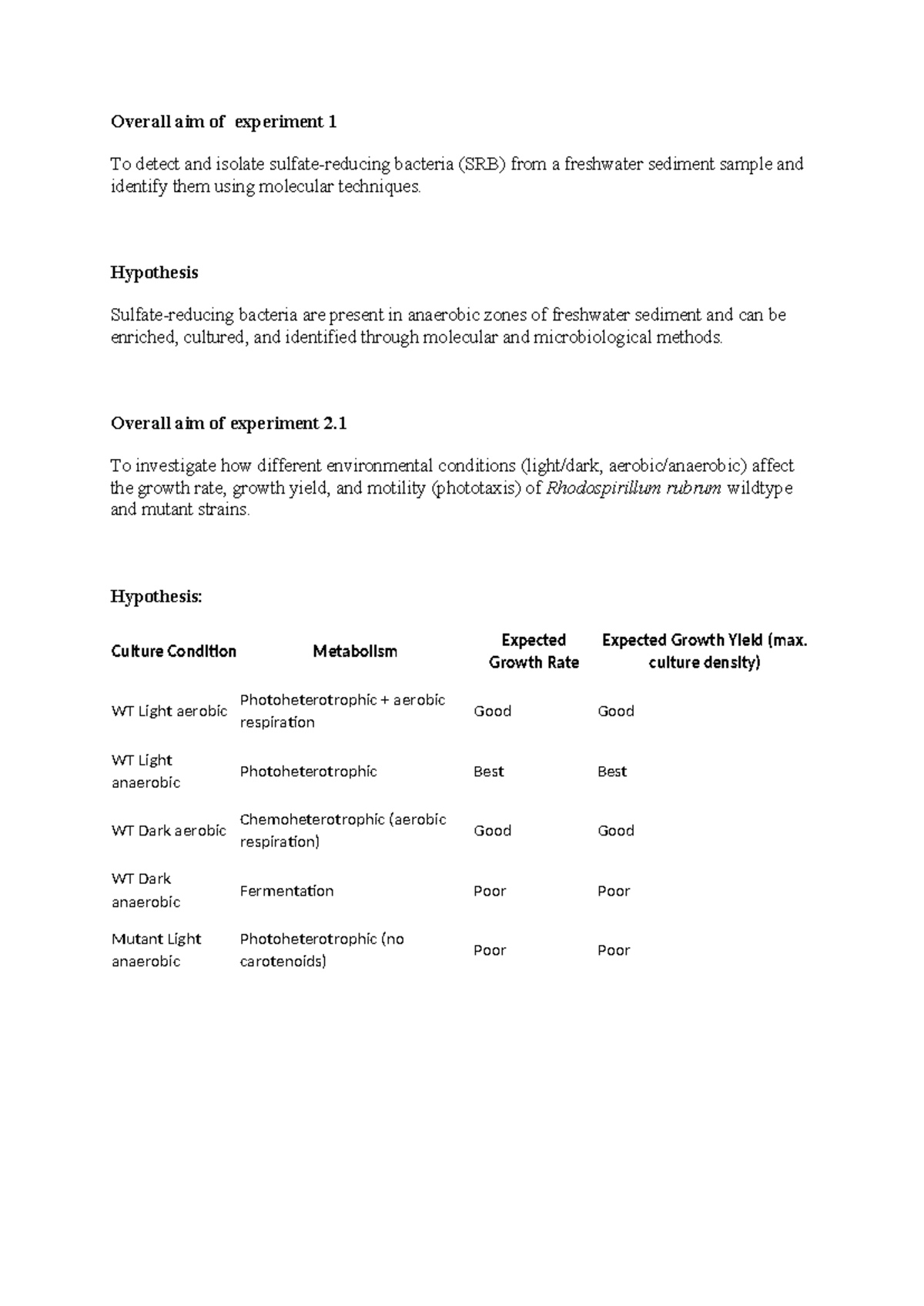 Overall aim of experiment 1

To detect and isolate sulfate-reducing bacteria (SRB) from a freshwater sediment sample and identify them using molecular techniques.

Hypothesis

Sulfate-reducing bacteria are present in anaerobic zones of freshwater sediment and can be enriched, cultured, and identified through molecular and microbiological methods.

Overall aim of experiment 2.1

To investigate how different environmental conditions (light/dark, aerobic/anaerobic) affect the growth rate, growth yield, and motility (phototaxis) of Rhodospirillum rubrum wildtype and mutant strains.

Hypothesis:

| Culture Condition | Metabolism | Expected Growth Rate | Expected Growth Yield (max. culture density) |
|---|---|---|---|
| WT Light aerobic | Photoheterotrophic + aerobic respiration | Good | Good |
| WT Light anaerobic | Photoheterotrophic | Best | Best |
| WT Dark aerobic | Chemoheterotrophic (aerobic respiration) | Good | Good |
| WT Dark anaerobic | Fermentation | Poor | Poor |
| Mutant Light anaerobic | Photoheterotrophic (no carotenoids) | Poor | Poor |